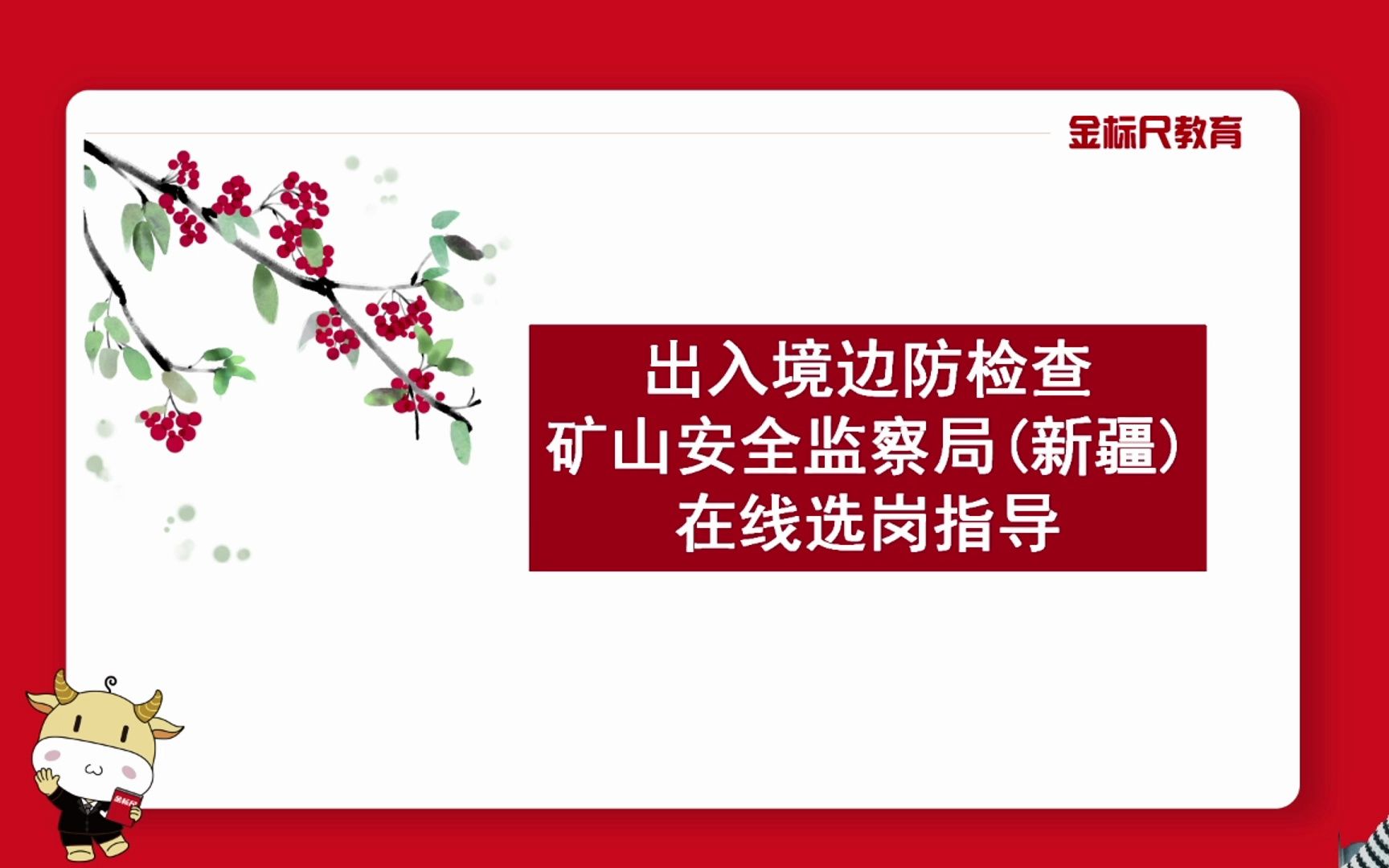 金标尺教育

出入境边防检查
矿山安全监察局(新疆)
在线选岗指导

金标尺